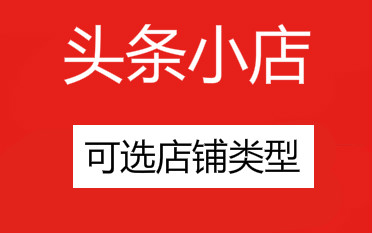 头条小店

可选店铺类型